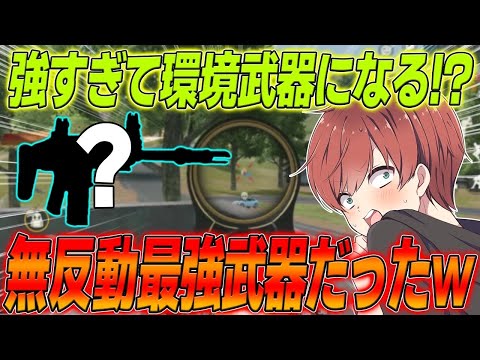 強すぎて環境武器になる!?

?

無反動最強武器だったw